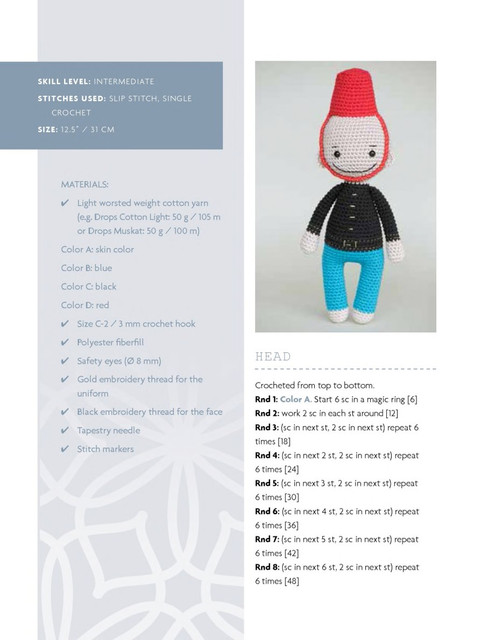 SKILL LEVEL: INTERMEDIATE

STITCHES USED: SLIP STITCH, SINGLE CROCHET

SIZE: 12.5" / 31 CM

MATERIALS:

✔ Light worsted weight cotton yarn (e.g. Drops Cotton Light: 50 g / 105 m or Drops Muskat: 50 g / 100 m)

Color A: skin color

Color B: blue

Color C: black

Color D: red

✔ Size C-2 / 3 mm crochet hook

✔ Polyester fiberfill

✔ Safety eyes (Ø 8 mm)

✔ Gold embroidery thread for the uniform

✔ Black embroidery thread for the face

✔ Tapestry needle

✔ Stitch markers

HEAD

Crocheted from top to bottom.

Rnd 1: Color A. Start 6 sc in a magic ring [6]

Rnd 2: work 2 sc in each st around [12]

Rnd 3: (sc in next st, 2 sc in next st) repeat 6 times [18]

Rnd 4: (sc in next 2 st, 2 sc in next st) repeat 6 times [24]

Rnd 5: (sc in next 3 st, 2 sc in next st) repeat 6 times [30]

Rnd 6: (sc in next 4 st, 2 sc in next st) repeat 6 times [36]

Rnd 7: (sc in next 5 st, 2 sc in next st) repeat 6 times [42]

Rnd 8: (sc in next 6 st, 2 sc in next st) repeat 6 times [48]